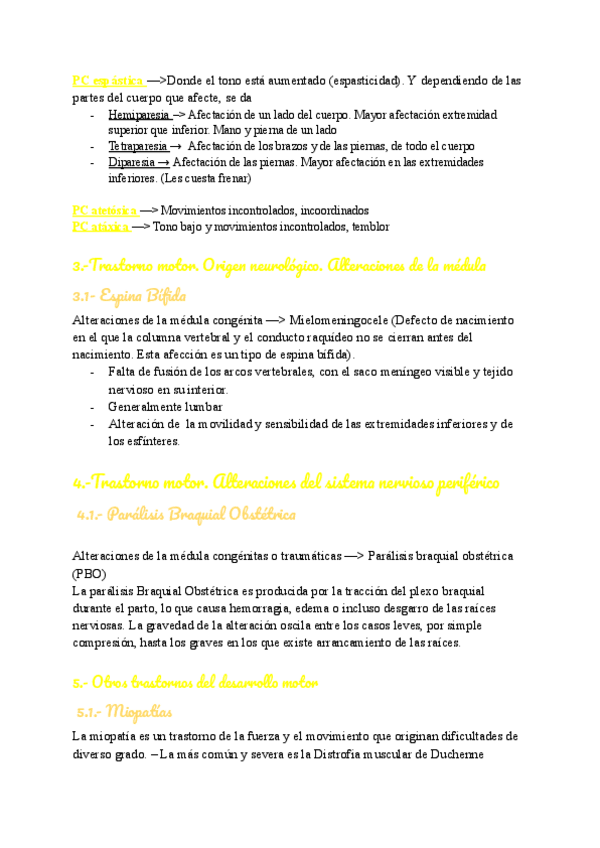 PC espástica —>Donde el tono está aumentado (espasticidad). Y dependiendo de las partes del cuerpo que afecte, se da
- Hemiparesia –> Afectación de un lado del cuerpo. Mayor afectación extremidad superior que inferior. Mano y pierna de un lado
- Tetraparesia → Afectación de los brazos y de las piernas, de todo el cuerpo
- Diparesia → Afectación de las piernas. Mayor afectación en las extremidades inferiores. (Les cuesta frenar)

PC atetósica —> Movimientos incontrolados, incoordinados
PC atáxica —> Tono bajo y movimientos incontrolados, temblor

3.-Trastorno motor. Origen neurológico. Alteraciones de la médula

3.1- Espina Bífida

Alteraciones de la médula congénita —> Mielomeningocele (Defecto de nacimiento en el que la columna vertebral y el conducto raquídeo no se cierran antes del nacimiento. Esta afección es un tipo de espina bífida).
- Falta de fusión de los arcos vertebrales, con el saco meníngeo visible y tejido nervioso en su interior.
- Generalmente lumbar
- Alteración de la movilidad y sensibilidad de las extremidades inferiores y de los esfínteres.

4.-Trastorno motor. Alteraciones del sistema nervioso periférico

4.1.- Parálisis Braquial Obstétrica

Alteraciones de la médula congénitas o traumáticas —> Parálisis braquial obstétrica (PBO)
La parálisis Braquial Obstétrica es producida por la tracción del plexo braquial durante el parto, lo que causa hemorragia, edema o incluso desgarro de las raíces nerviosas. La gravedad de la alteración oscila entre los casos leves, por simple compresión, hasta los graves en los que existe arrancamiento de las raíces.

5.- Otros trastornos del desarrollo motor

5.1.- Miopatías

La miopatía es un trastorno de la fuerza y el movimiento que originan dificultades de diverso grado. – La más común y severa es la Distrofia muscular de Duchenne